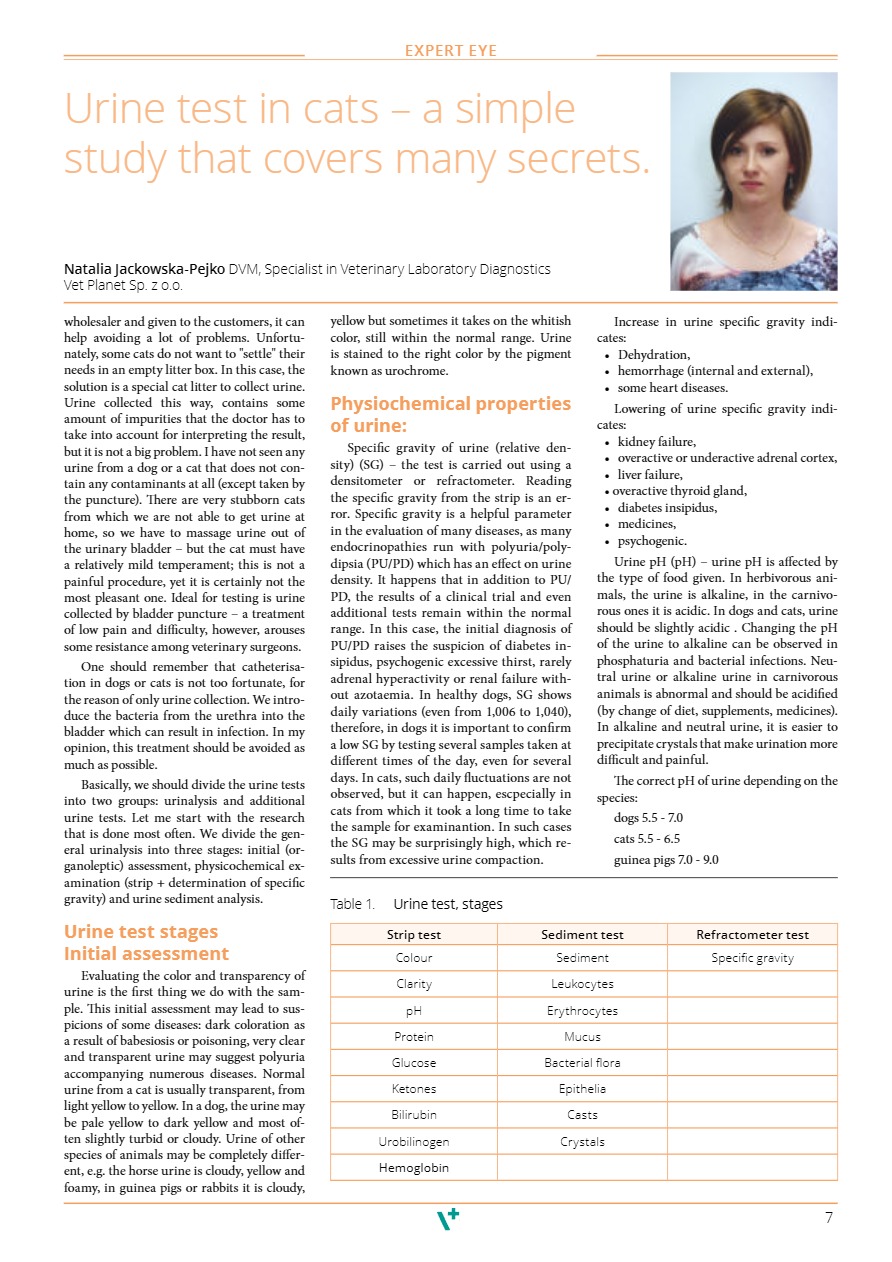 EXPERT EYE

Urine test in cats – a simple study that covers many secrets.

Natalia Jackowska-Pejko DVM, Specialist in Veterinary Laboratory Diagnostics
Vet Planet Sp. z o.o.

wholesaler and given to the customers, it can help avoiding a lot of problems. Unfortunately, some cats do not want to "settle" their needs in an empty litter box. In this case, the solution is a special cat litter to collect urine. Urine collected this way, contains some amount of impurities that the doctor has to take into account for interpreting the result, but it is not a big problem. I have not seen any urine from a dog or a cat that does not contain any contaminants at all (except taken by the puncture). There are very stubborn cats from which we are not able to get urine at home, so we have to massage urine out of the urinary bladder – but the cat must have a relatively mild temperament; this is not a painful procedure, yet it is certainly not the most pleasant one. Ideal for testing is urine collected by bladder puncture – a treatment of low pain and difficulty, however, arouses some resistance among veterinary surgeons.

One should remember that catheterisation in dogs or cats is not too fortunate, for the reason of only urine collection. We introduce the bacteria from the urethra into the bladder which can result in infection. In my opinion, this treatment should be avoided as much as possible.

Basically, we should divide the urine tests into two groups: urinalysis and additional urine tests. Let me start with the research that is done most often. We divide the general urinalysis into three stages: initial (organoleptic) assessment, physicochemical examination (strip + determination of specific gravity) and urine sediment analysis.

Urine test stages
Initial assessment

Evaluating the color and transparency of urine is the first thing we do with the sample. This initial assessment may lead to suspicions of some diseases: dark coloration as a result of babesiosis or poisoning, very clear and transparent urine may suggest polyuria accompanying numerous diseases. Normal urine from a cat is usually transparent, from light yellow to yellow. In a dog, the urine may be pale yellow to dark yellow and most often slightly turbid or cloudy. Urine of other species of animals may be completely different, e.g. the horse urine is cloudy, yellow and foamy, in guinea pigs or rabbits it is cloudy, yellow but sometimes it takes on the whitish color, still within the normal range. Urine is stained to the right color by the pigment known as urochrome.

Physiochemical properties of urine:

Specific gravity of urine (relative density) (SG) – the test is carried out using a densitometer or refractometer. Reading the specific gravity from the strip is an error. Specific gravity is a helpful parameter in the evaluation of many diseases, as many endocrinopathies run with polyuria/polydipsia (PU/PD) which has an effect on urine density. It happens that in addition to PU/PD, the results of a clinical trial and even additional tests remain within the normal range. In this case, the initial diagnosis of PU/PD raises the suspicion of diabetes insipidus, psychogenic excessive thirst, rarely adrenal hyperactivity or renal failure without azotaemia. In healthy dogs, SG shows daily variations (even from 1,006 to 1,040), therefore, in dogs it is important to confirm a low SG by testing several samples taken at different times of the day, even for several days. In cats, such daily fluctuations are not observed, but it can happen, escpecially in cats from which it took a long time to take the sample for examinantion. In such cases the SG may be surprisingly high, which results from excessive urine compaction.

Increase in urine specific gravity indicates:
• Dehydration,
• hemorrhage (internal and external),
• some heart diseases.

Lowering of urine specific gravity indicates:
• kidney failure,
• overactive or underactive adrenal cortex,
• liver failure,
• overactive thyroid gland,
• diabetes insipidus,
• medicines,
• psychogenic.

Urine pH (pH) – urine pH is affected by the type of food given. In herbivorous animals, the urine is alkaline, in the carnivorous ones it is acidic. In dogs and cats, urine should be slightly acidic . Changing the pH of the urine to alkaline can be observed in phosphaturia and bacterial infections. Neutral urine or alkaline urine in carnivorous animals is abnormal and should be acidified (by change of diet, supplements, medicines). In alkaline and neutral urine, it is easier to precipitate crystals that make urination more difficult and painful.

The correct pH of urine depending on the species:
dogs 5.5 - 7.0
cats 5.5 - 6.5
guinea pigs 7.0 - 9.0

Table 1. Urine test, stages

| Strip test | Sediment test | Refractometer test |
|---|---|---|
| Colour | Sediment | Specific gravity |
| Clarity | Leukocytes | |
| pH | Erythrocytes | |
| Protein | Mucus | |
| Glucose | Bacterial flora | |
| Ketones | Epithelia | |
| Bilirubin | Casts | |
| Urobilinogen | Crystals | |
| Hemoglobin | | |

7